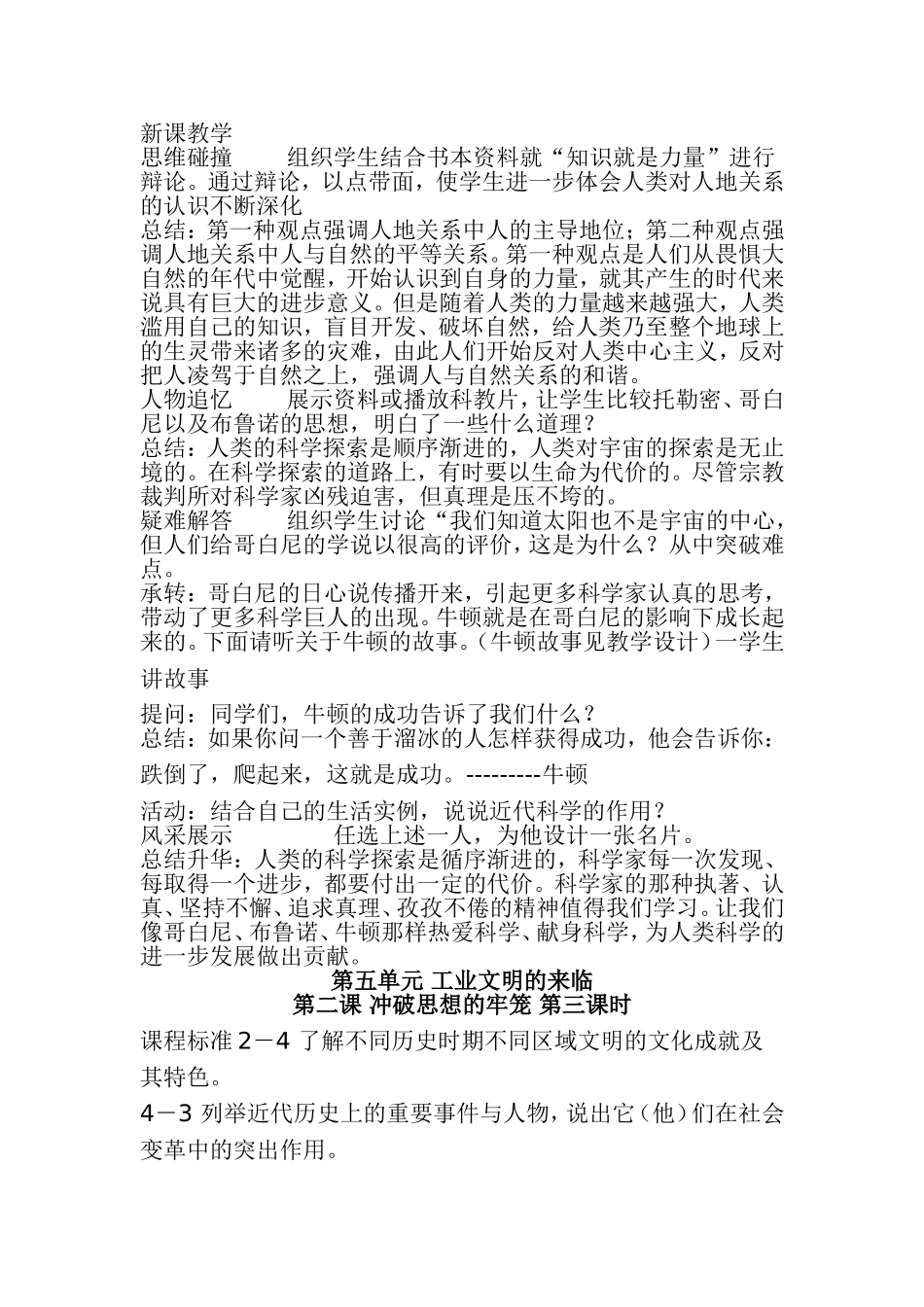 新课教学
思维碰撞　　组织学生结合书本资料就“知识就是力量”进行辩论。通过辩论，以点带面，使学生进一步体会人类对人地关系的认识不断深化
总结：第一种观点强调人地关系中人的主导地位；第二种观点强调人地关系中人与自然的平等关系。第一种观点是人们从畏惧大自然的年代中觉醒，开始认识到自身的力量，就其产生的时代来说具有巨大的进步意义。但是随着人类的力量越来越强大，人类滥用自己的知识，盲目开发、破坏自然，给人类乃至整个地球上的生灵带来诸多的灾难，由此人们开始反对人类中心主义，反对把人凌驾于自然之上，强调人与自然关系的和谐。
人物追忆　　展示资料或播放科教片，让学生比较托勒密、哥白尼以及布鲁诺的思想，明白了一些什么道理？
总结：人类的科学探索是顺序渐进的，人类对宇宙的探索是无止境的。在科学探索的道路上，有时要以生命为代价的。尽管宗教裁判所对科学家凶残迫害，但真理是压不垮的。
疑难解答　　组织学生讨论“我们知道太阳也不是宇宙的中心，但人们给哥白尼的学说以很高的评价，这是为什么？从中突破难点。
承转：哥白尼的日心说传播开来，引起更多科学家认真的思考，带动了更多科学巨人的出现。牛顿就是在哥白尼的影响下成长起来的。下面请听关于牛顿的故事。（牛顿故事见教学设计）一学生讲故事
提问：同学们，牛顿的成功告诉了我们什么？
总结：如果你问一个善于溜冰的人怎样获得成功，他会告诉你：跌倒了，爬起来，这就是成功。---------牛顿
活动：结合自己的生活实例，说说近代科学的作用？
风采展示　　　任选上述一人，为他设计一张名片。
总结升华：人类的科学探索是循序渐进的，科学家每一次发现、每取得一个进步，都要付出一定的代价。科学家的那种执著、认真、坚持不懈、追求真理、孜孜不倦的精神值得我们学习。让我们像哥白尼、布鲁诺、牛顿那样热爱科学、献身科学，为人类科学的进一步发展做出贡献。
第五单元 工业文明的来临
第二课 冲破思想的牢笼 第三课时
课程标准 2－4 了解不同历史时期不同区域文明的文化成就及其特色。
4－3 列举近代历史上的重要事件与人物，说出它（他）们在社会变革中的突出作用。